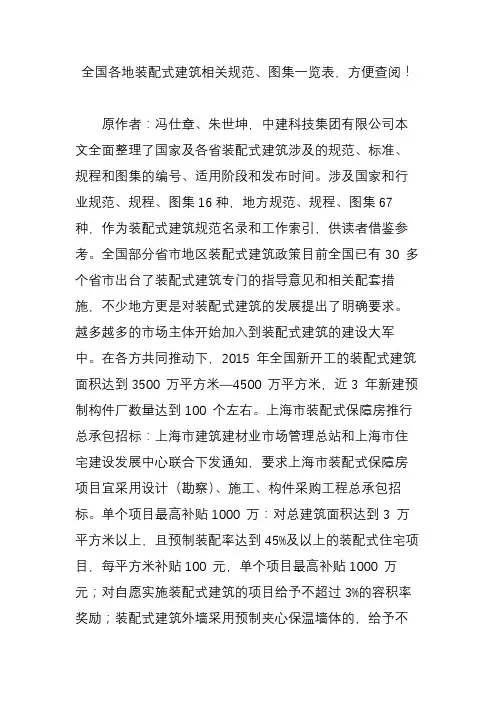 全国各地装配式建筑相关规范、图集一览表，方便查阅！

原作者：冯仕章、朱世坤，中建科技集团有限公司本文全面整理了国家及各省装配式建筑涉及的规范、标准、规程和图集的编号、适用阶段和发布时间。涉及国家和行业规范、规程、图集 16 种，地方规范、规程、图集 67 种，作为装配式建筑规范名录和工作索引，供读者借鉴参考。全国部分省市地区装配式建筑政策目前全国已有 30 多个省市出台了装配式建筑专门的指导意见和相关配套措施，不少地方更是对装配式建筑的发展提出了明确要求。越多越多的市场主体开始加入到装配式建筑的建设大军中。在各方共同推动下，2015 年全国新开工的装配式建筑面积达到 3500 万平方米—4500 万平方米，近 3 年新建预制构件厂数量达到 100 个左右。上海市装配式保障房推行总承包招标：上海市建筑建材业市场管理总站和上海市住宅建设发展中心联合下发通知，要求上海市装配式保障房项目宜采用设计（勘察）、施工、构件采购工程总承包招标。单个项目最高补贴 1000 万：对总建筑面积达到 3 万平方米以上，且预制装配率达到 45%及以上的装配式住宅项目，每平方米补贴 100 元，单个项目最高补贴 1000 万元；对自愿实施装配式建筑的项目给予不超过 3%的容积率奖励；装配式建筑外墙采用预制夹心保温墙体的，给予不